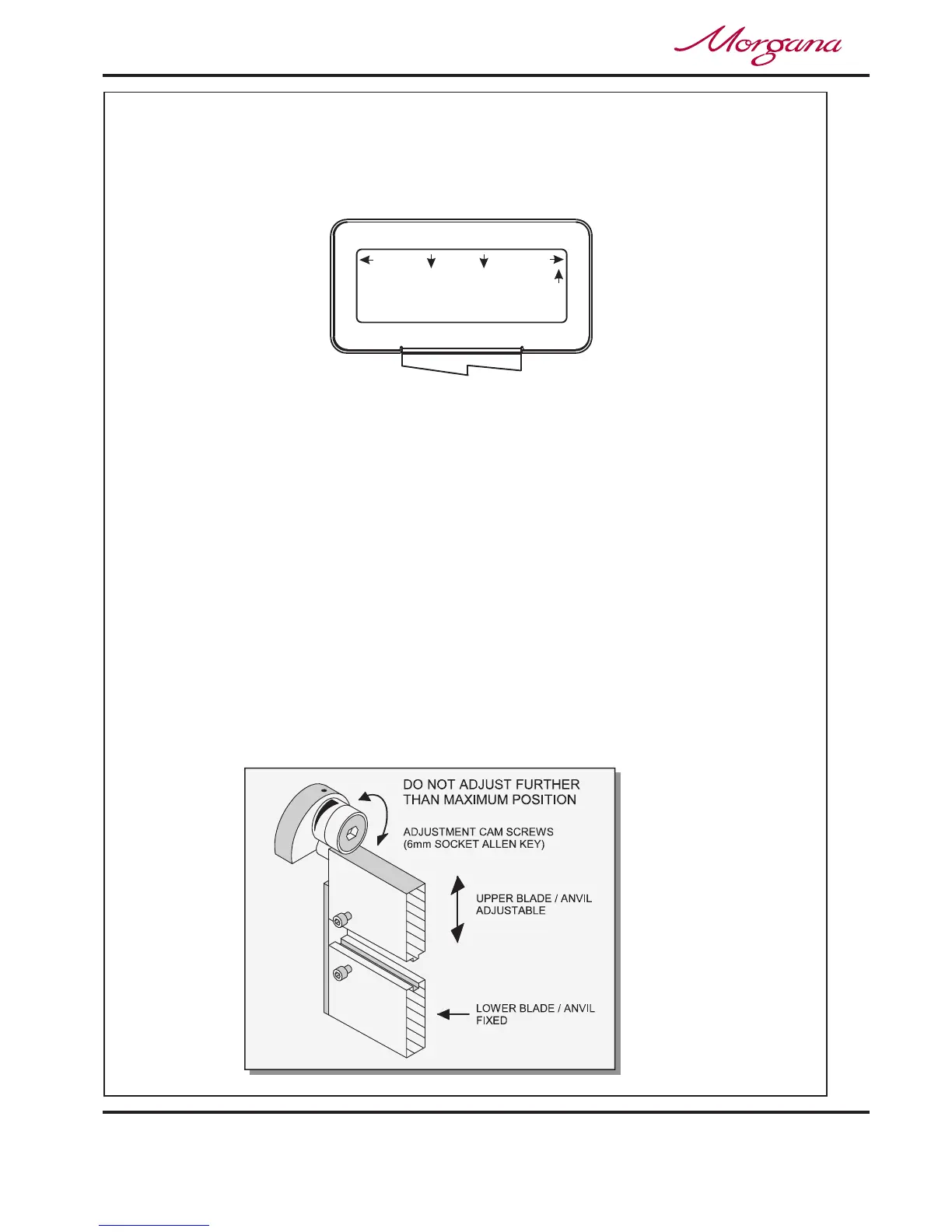 Morgana

DO NOT ADJUST FURTHER THAN MAXIMUM POSITION

ADJUSTMENT CAM SCREWS (6mm SOCKET ALLEN KEY)

UPPER BLADE / ANVIL ADJUSTABLE

LOWER BLADE / ANVIL FIXED